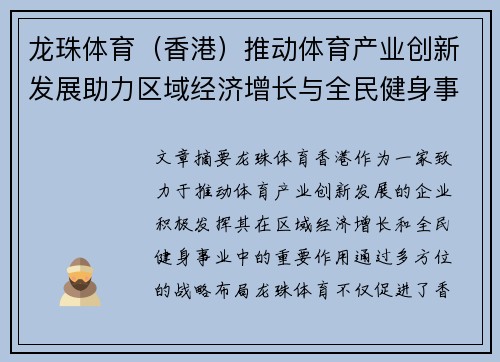 龙珠体育（香港）推动体育产业创新发展助力区域经济增长与全民健身事

文章摘要龙珠体育香港作为一家致力于推动体育产业创新发展的企业积极发挥其在区域经济增长和全民健身事业中的重要作用通过多方位的战略布局龙珠体育不仅促进了香